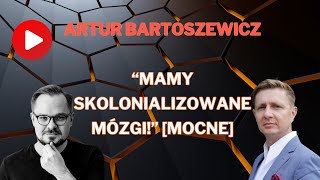 ARTUR BARTOSZEWICZ

“MAMY SKOLONIALIZOWANE MÓZGI!” [MOCNE]